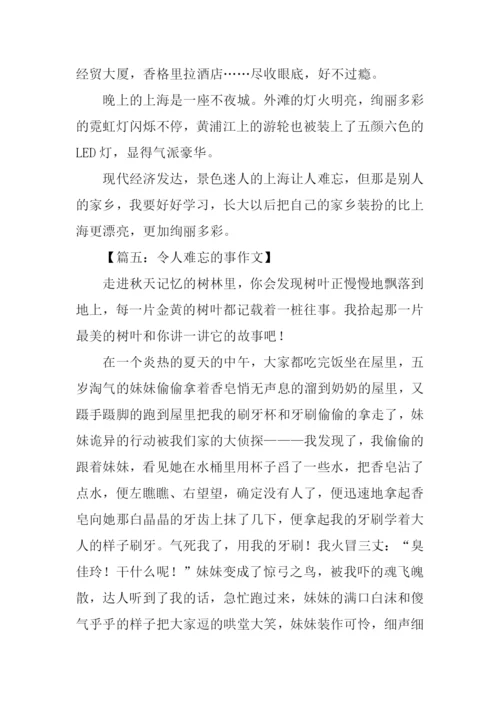 经贸大厦，香格里拉酒店……尽收眼底，好不过瘾。

晚上的上海是一座不夜城。外滩的灯火明亮，绚丽多彩的霓虹灯闪烁不停，黄浦江上的游轮也被装上了五颜六色的LED灯，显得气派豪华。

现代经济发达，景色迷人的上海让人难忘，但那是别人的家乡，我要好好学习，长大以后把自己的家乡装扮的比上海更漂亮，更加绚丽多彩。

【篇五：令人难忘的事作文】

走进秋天记忆的树林里，你会发现树叶正慢慢地飘落到地上，每一片金黄的树叶都记载着一桩往事。我拾起那一片最美的树叶和你讲一讲它的故事吧！

在一个炎热的夏天的中午，大家都吃完饭坐在屋里，五岁淘气的妹妹偷偷拿着香皂悄无声息的溜到奶奶的屋里，又蹑手蹑脚的跑到屋里把我的刷牙杯和牙刷偷偷的拿走了，妹妹诡异的行动被我们家的大侦探———我发现了，我偷偷的跟着妹妹，看见她在水桶里用杯子舀了一些水，把香皂沾了点水，便左瞧瞧、右望望，确定没有人了，便迅速地拿起香皂向她那白晶晶的牙齿上抹了几下，便拿起我的牙刷学着大人的样子刷牙。气死我了，用我的牙刷！我火冒三丈：“臭佳玲！干什么呢！”妹妹变成了惊弓之鸟，被我吓的魂飞魄散，达人听到了我的话，急忙跑过来，妹妹的满口白沫和傻气乎乎的样子把大家逗的哄堂大笑，妹妹装作可怜，细声细